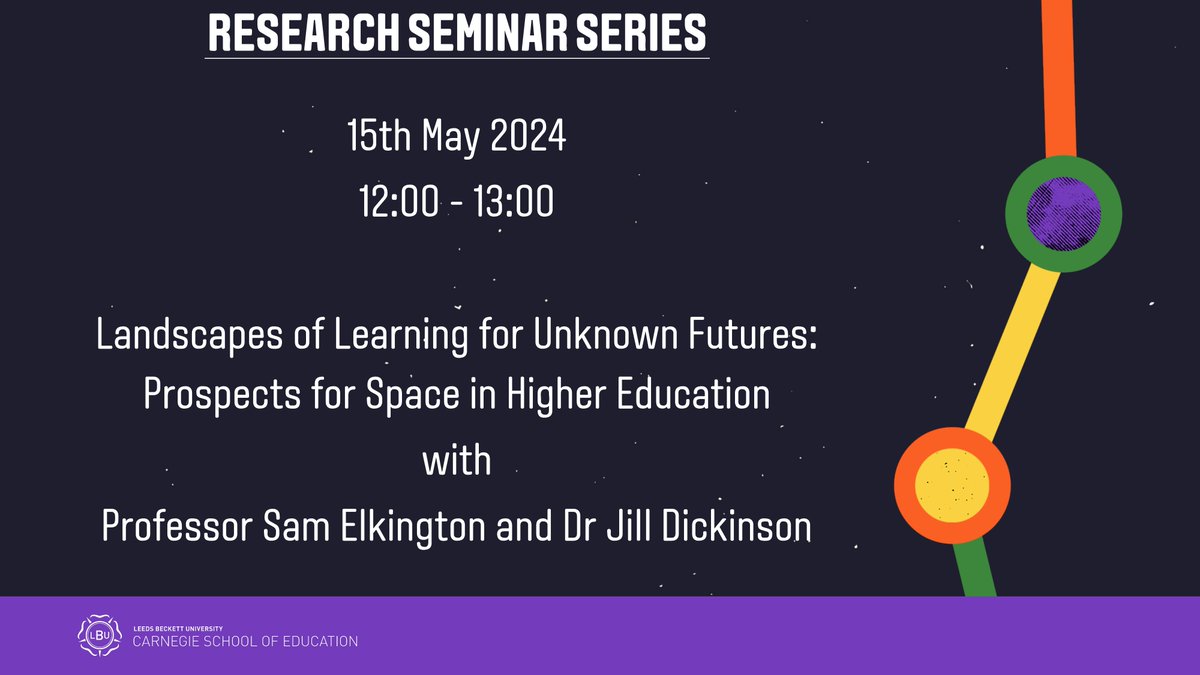 RESEARCH SEMINAR SERIES

15th May 2024
12:00 - 13:00

Landscapes of Learning for Unknown Futures: Prospects for Space in Higher Education
with
Professor Sam Elkington and Dr Jill Dickinson

LBU
LEEDS BECKETT UNIVERSITY
CARNEGIE SCHOOL OF EDUCATION